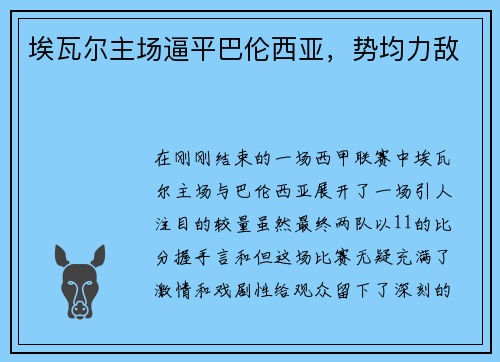 埃瓦尔主场逼平巴伦西亚，势均力敌

在刚刚结束的一场西甲联赛中埃瓦尔主场与巴伦西亚展开了一场引人注目的较量虽然最终两队以11的比分握手言和但这场比赛无疑充满了激情和戏剧性给观众留下了深刻的